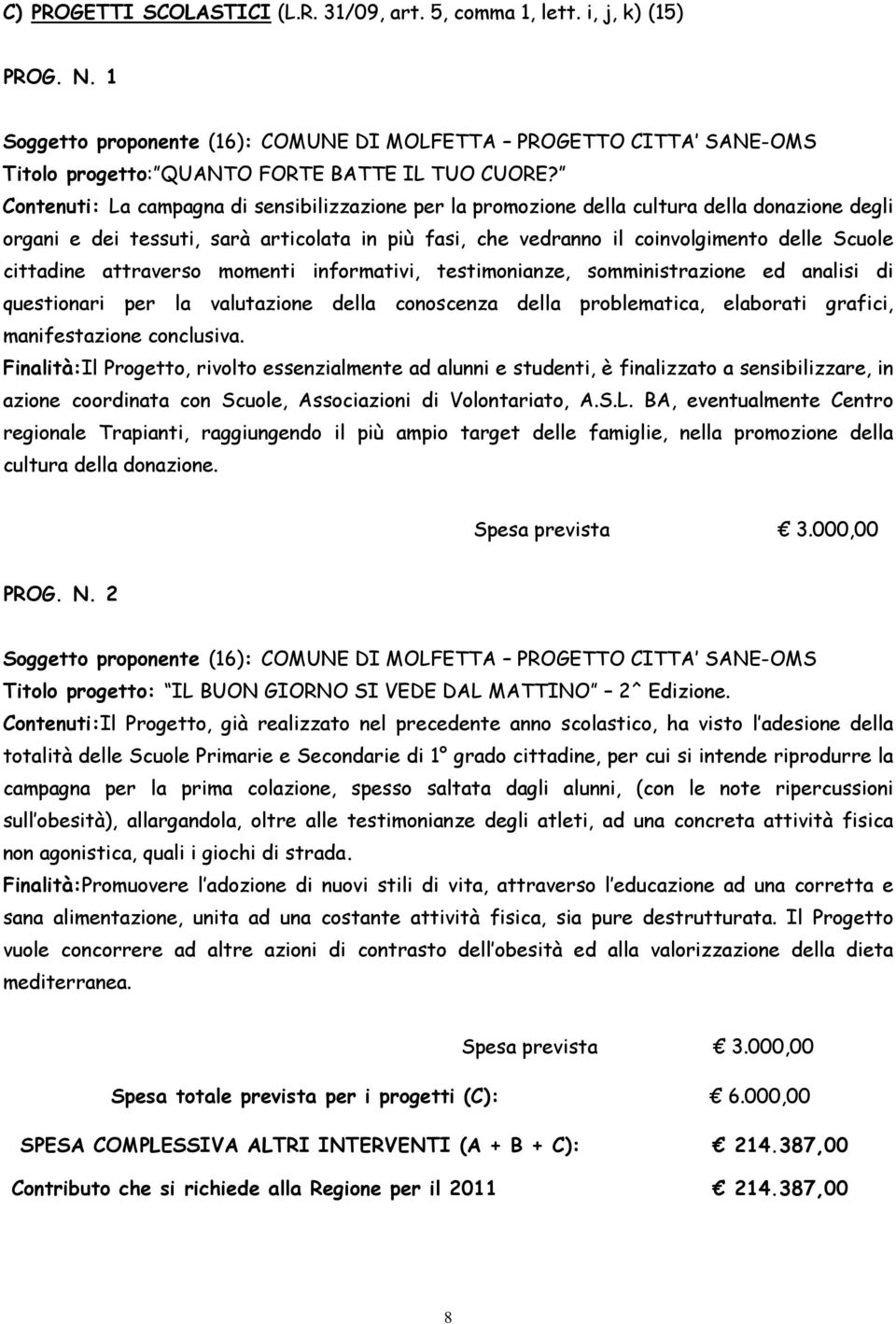 C) PROGETTI SCOLASTICI (L.R. 31/09, art. 5, comma 1, lett. i, j, k) (15)

PROG. N. 1

Soggetto proponente (16): COMUNE DI MOLFETTA – PROGETTO CITTA' SANE-OMS
Titolo progetto: "QUANTO FORTE BATTE IL TUO CUORE?"
Contenuti: La campagna di sensibilizzazione per la promozione della cultura della donazione degli organi e dei tessuti, sarà articolata in più fasi, che vedranno il coinvolgimento delle Scuole cittadine attraverso momenti informativi, testimonianze, somministrazione ed analisi di questionari per la valutazione della conoscenza della problematica, elaborati grafici, manifestazione conclusiva.
Finalità:Il Progetto, rivolto essenzialmente ad alunni e studenti, è finalizzato a sensibilizzare, in azione coordinata con Scuole, Associazioni di Volontariato, A.S.L. BA, eventualmente Centro regionale Trapianti, raggiungendo il più ampio target delle famiglie, nella promozione della cultura della donazione.

Spesa prevista € 3.000,00

PROG. N. 2

Soggetto proponente (16): COMUNE DI MOLFETTA – PROGETTO CITTA' SANE-OMS
Titolo progetto: "IL BUON GIORNO SI VEDE DAL MATTINO" – 2^ Edizione.
Contenuti:Il Progetto, già realizzato nel precedente anno scolastico, ha visto l'adesione della totalità delle Scuole Primarie e Secondarie di 1° grado cittadine, per cui si intende riprodurre la campagna per la prima colazione, spesso saltata dagli alunni, (con le note ripercussioni sull'obesità), allargandola, oltre alle testimonianze degli atleti, ad una concreta attività fisica non agonistica, quali i giochi di strada.
Finalità:Promuovere l'adozione di nuovi stili di vita, attraverso l'educazione ad una corretta e sana alimentazione, unita ad una costante attività fisica, sia pure destrutturata. Il Progetto vuole concorrere ad altre azioni di contrasto dell'obesità ed alla valorizzazione della dieta mediterranea.

Spesa prevista € 3.000,00

Spesa totale prevista per i progetti (C): € 6.000,00

SPESA COMPLESSIVA ALTRI INTERVENTI (A + B + C): € 214.387,00

Contributo che si richiede alla Regione per il 2011 € 214.387,00

8